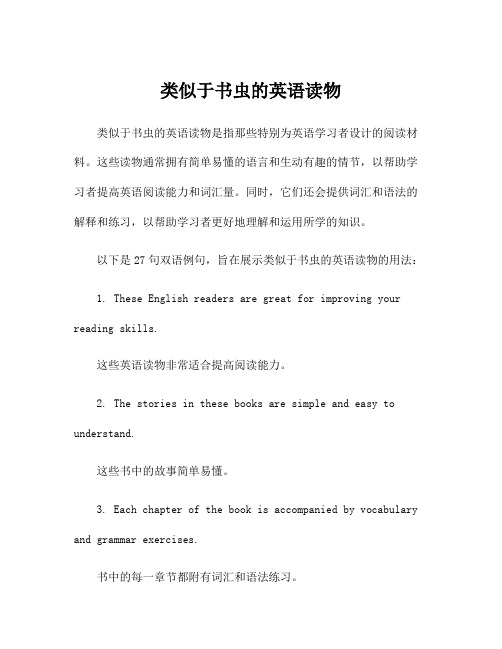 类似于书虫的英语读物

类似于书虫的英语读物是指那些特别为英语学习者设计的阅读材料。这些读物通常拥有简单易懂的语言和生动有趣的情节，以帮助学习者提高英语阅读能力和词汇量。同时，它们还会提供词汇和语法的解释和练习，以帮助学习者更好地理解和运用所学的知识。

以下是 27 句双语例句，旨在展示类似于书虫的英语读物的用法：

1. These English readers are great for improving your reading skills.

这些英语读物非常适合提高阅读能力。

2. The stories in these books are simple and easy to understand.

这些书中的故事简单易懂。

3. Each chapter of the book is accompanied by vocabulary and grammar exercises.

书中的每一章节都附有词汇和语法练习。